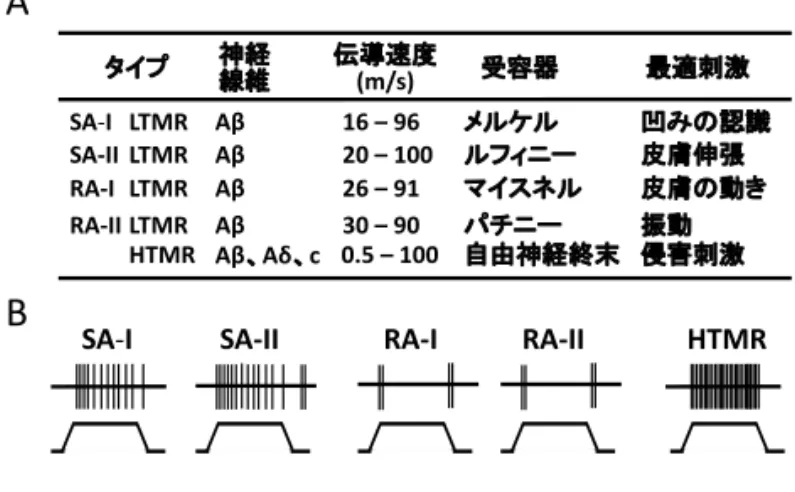 A

| タイプ | 神経線維 | 伝導速度 (m/s) | 受容器 | 最適刺激 |
|---|---|---|---|---|
| SA-I LTMR | Aβ | 16 – 96 | メルケル | 凹みの認識 |
| SA-II LTMR | Aβ | 20 – 100 | ルフィニー | 皮膚伸張 |
| RA-I LTMR | Aβ | 26 – 91 | マイスネル | 皮膚の動き |
| RA-II LTMR | Aβ | 30 – 90 | パチニー | 振動 |
| HTMR | Aβ、Aδ、c | 0.5 – 100 | 自由神経終末 | 侵害刺激 |

B

SA-I SA-II RA-I RA-II HTMR